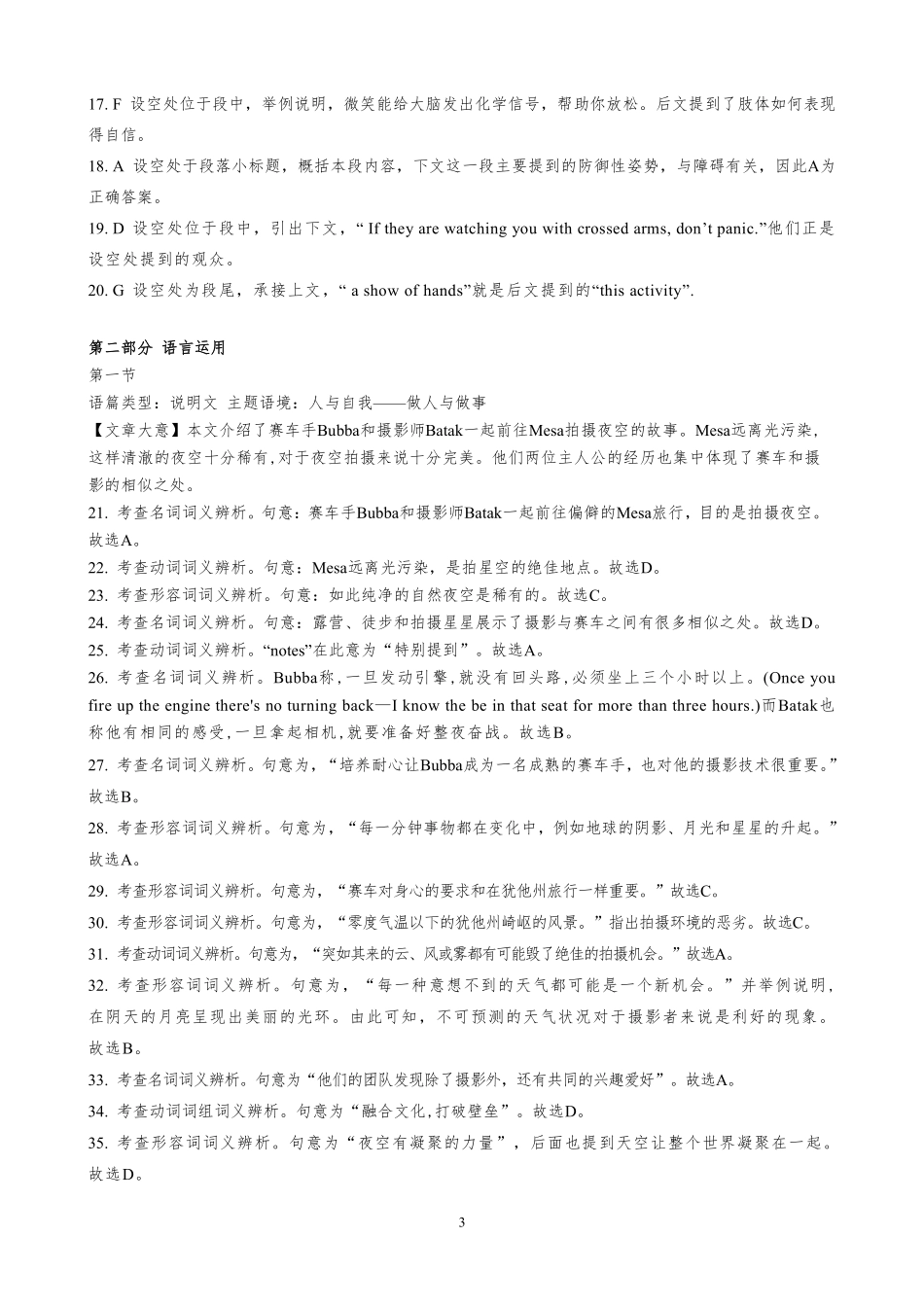 17. F 设空处位于段中，举例说明，微笑能给大脑发出化学信号，帮助你放松。后文提到了肢体如何表现得自信。

18. A 设空处于段落小标题，概括本段内容，下文这一段主要提到的防御性姿势，与障碍有关，因此A为正确答案。

19. D 设空处位于段中，引出下文，“ If they are watching you with crossed arms, don’t panic.”他们正是设空处提到的观众。

20. G 设空处为段尾，承接上文，“ a show of hands”就是后文提到的“this activity”.

第二部分 语言运用

第一节

语篇类型：说明文 主题语境：人与自我——做人与做事

【文章大意】本文介绍了赛车手Bubba和摄影师Batak一起前往Mesa拍摄夜空的故事。Mesa远离光污染，这样清澈的夜空十分稀有，对于夜空拍摄来说十分完美。他们两位主人公的经历也集中体现了赛车和摄影的相似之处。

21. 考查名词词义辨析。句意：赛车手Bubba和摄影师Batak一起前往偏僻的Mesa旅行，目的是拍摄夜空。故选A。

22. 考查动词词义辨析。句意：Mesa远离光污染，是拍星空的绝佳地点。故选D。

23. 考查形容词词义辨析。句意：如此纯净的自然夜空是稀有的。故选C。

24. 考查名词词义辨析。句意：露营、徒步和拍摄星星展示了摄影与赛车之间有很多相似之处。故选D。

25. 考查动词词义辨析。“notes”在此意为“特别提到”。故选A。

26. 考查名词词义辨析。Bubba称，一旦发动引擎，就没有回头路，必须坐上三个小时以上。(Once you fire up the engine there's no turning back—I know the be in that seat for more than three hours.)而Batak也称他有相同的感受，一旦拿起相机，就要准备好整夜奋战。故选B。

27. 考查名词词义辨析。句意为，“培养耐心让Bubba成为一名成熟的赛车手，也对他的摄影技术很重要。”故选B。

28. 考查形容词词义辨析。句意为，“每一分钟事物都在变化中，例如地球的阴影、月光和星星的升起。”故选A。

29. 考查形容词词义辨析。句意为，“赛车对身心的要求和在犹他州旅行一样重要。”故选C。

30. 考查形容词词义辨析。句意为，“零度气温以下的犹他州崎岖的风景。”指出拍摄环境的恶劣。故选C。

31. 考查动词词义辨析。句意为，“突如其来的云、风或雾都有可能毁了绝佳的拍摄机会。”故选A。

32. 考查形容词词义辨析。句意为，“每一种意想不到的天气都可能是一个新机会。”并举例说明，在阴天的月亮呈现出美丽的光环。由此可知，不可预测的天气状况对于摄影者来说是利好的现象。故选B。

33. 考查名词词义辨析。句意为“他们的团队发现除了摄影外，还有共同的兴趣爱好”。故选A。

34. 考查动词词组词义辨析。句意为“融合文化，打破壁垒”。故选D。

35. 考查形容词词义辨析。句意为“夜空有凝聚的力量”，后面也提到天空让整个世界凝聚在一起。故选D。

3